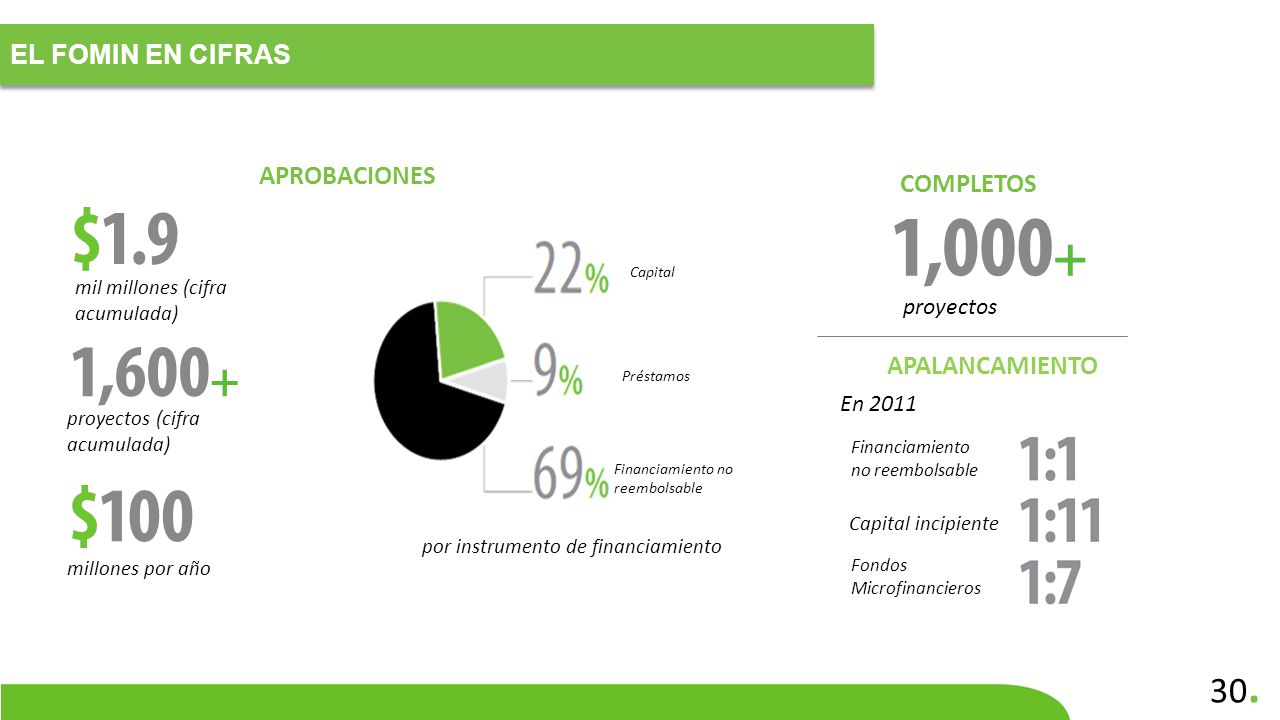 EL FOMIN EN CIFRAS

APROBACIONES

$1.9
mil millones (cifra acumulada)

1,600+
proyectos (cifra acumulada)

$100
millones por año

22% Capital

9% Préstamos

69% Financiamiento no reembolsable

por instrumento de financiamiento

COMPLETOS

1,000+
proyectos

APALANCAMIENTO

En 2011

Financiamiento no reembolsable 1:1

Capital incipiente 1:11

Fondos Microfinancieros 1:7

30.